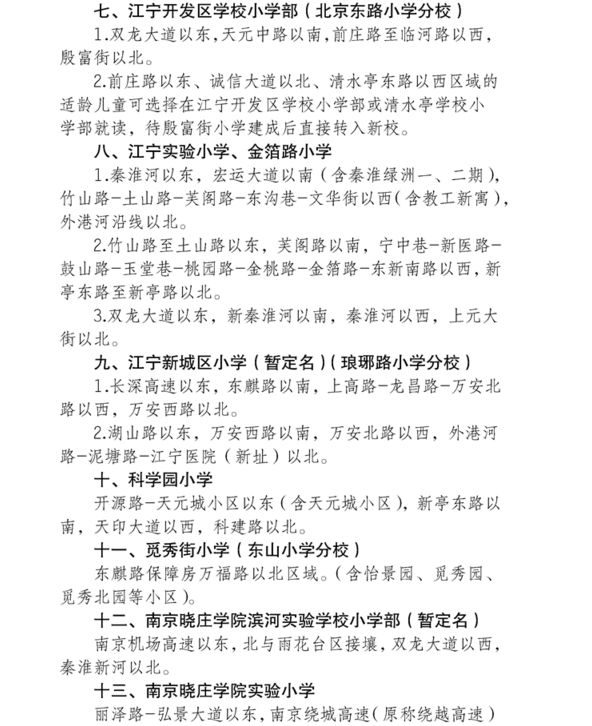 七、江宁开发区学校小学部（北京东路小学分校）

1.双龙大道以东，天元中路以南，前庄路至临河路以西，殷富街以北。

2.前庄路以东、诚信大道以北、清水亭东路以西区域的适龄儿童可选择在江宁开发区学校小学部或清水亭学校小学部就读，待殷富街小学建成后直接转入新校。

八、江宁实验小学、金箔路小学

1.秦淮河以东，宏运大道以南（含秦淮绿洲一、二期），竹山路-土山路-芙阁路-东沟巷-文华街以西（含教工新寓），外港河沿线以北。

2.竹山路至土山路以东，芙阁路以南，宁中巷-新医路-鼓山路-玉堂巷-桃园路-金桃路-金箔路-东新南路以西，新亭东路至新亭路以北。

3.双龙大道以东，新秦淮河以南，秦淮河以西，上元大街以北。

九、江宁新城区小学（暂定名）（琅琊路小学分校）

1.长深高速以东，东麒路以南，上高路-龙昌路-万安北路以西，万安西路以北。

2.湖山路以东，万安西路以南，万安北路以西，外港河路-泥塘路-江宁医院（新址）以北。

十、科学园小学

开源路-天元城小区以东（含天元城小区），新亭东路以南，天印大道以西，科建路以北。

十一、觅秀街小学（东山小学分校）

东麒路保障房万福路以北区域。（含怡景园、觅秀园、觅秀北园等小区）。

十二、南京晓庄学院滨河实验学校小学部（暂定名）

南京机场高速以东，北与雨花台区接壤，双龙大道以西，秦淮新河以北。

十三、南京晓庄学院实验小学

丽泽路-弘景大道以东，南京绕城高速（原称绕越高速）